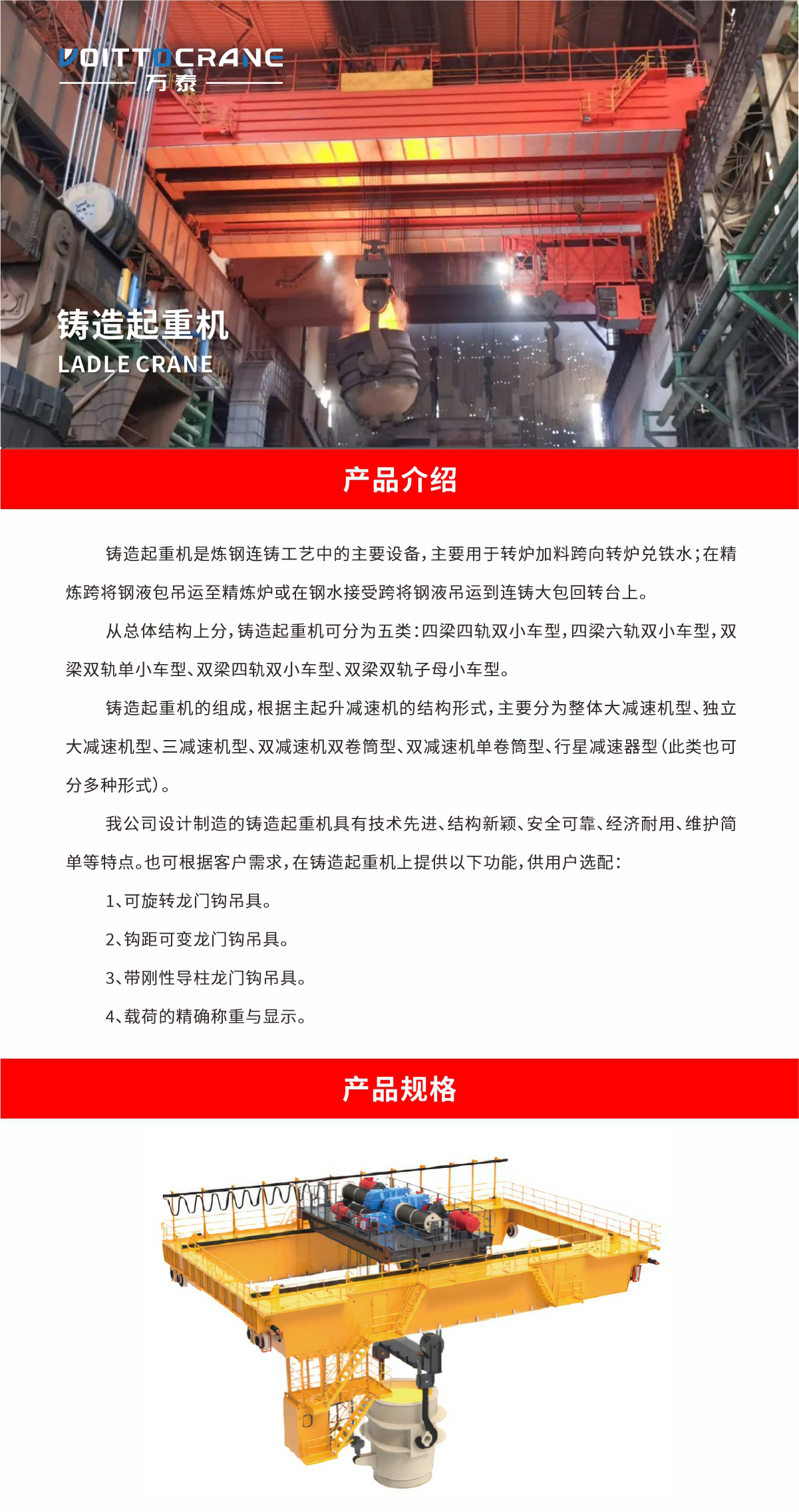 VOITTOCRANE
万泰

铸造起重机
LADLE CRANE

产品介绍

铸造起重机是炼钢连铸工艺中的主要设备，主要用于转炉加料跨向转炉兑铁水；在精炼跨将钢液包吊运至精炼炉或在钢水接受跨将钢液吊运到连铸大包回转台上。

从总体结构上分，铸造起重机可分为五类：四梁四轨双小车型，四梁六轨双小车型，双梁双轨单小车型、双梁四轨双小车型、双梁双轨子母小车型。

铸造起重机的组成，根据主起升减速机的结构形式，主要分为整体大减速机型、独立大减速机型、三减速机型、双减速机双卷筒型、双减速机单卷筒型、行星减速器型（此类也可分多种形式）。

我公司设计制造的铸造起重机具有技术先进、结构新颖、安全可靠、经济耐用、维护简单等特点。也可根据客户需求，在铸造起重机上提供以下功能，供用户选配：

1、可旋转龙门钩吊具。

2、钩距可变龙门钩吊具。

3、带刚性导柱龙门钩吊具。

4、载荷的精确称重与显示。

产品规格